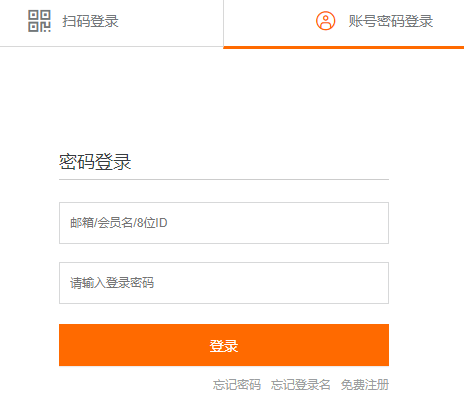 扫码登录

账号密码登录

密码登录

邮箱/会员名/8位ID

请输入登录密码

登录

忘记密码 忘记登录名 免费注册